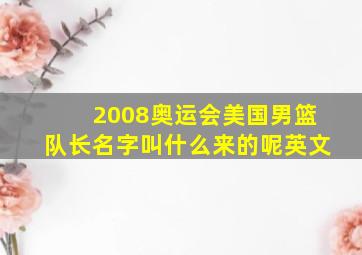 2008奥运会美国男篮队长名字叫什么来的呢英文